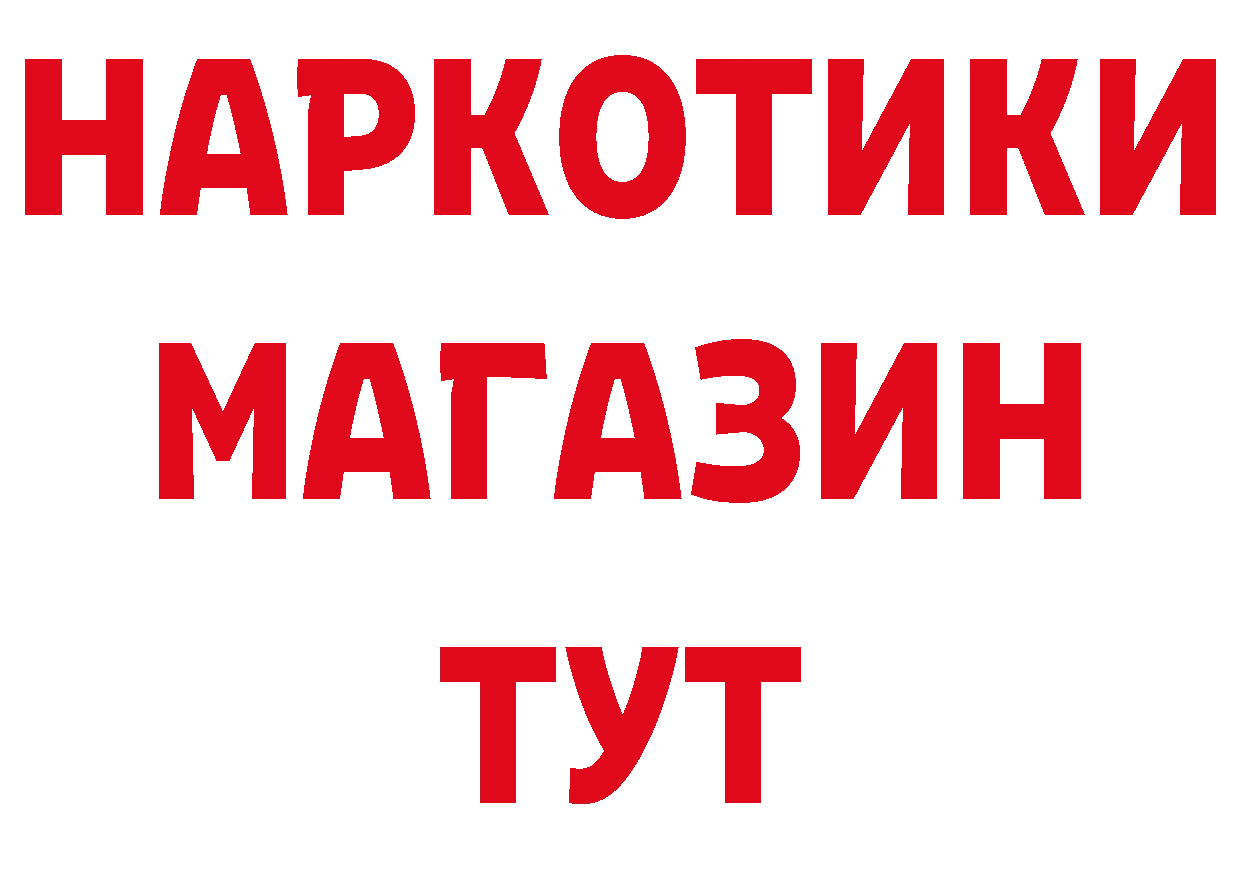 НАРКОТИКИ
МАГАЗИН
ТУТ